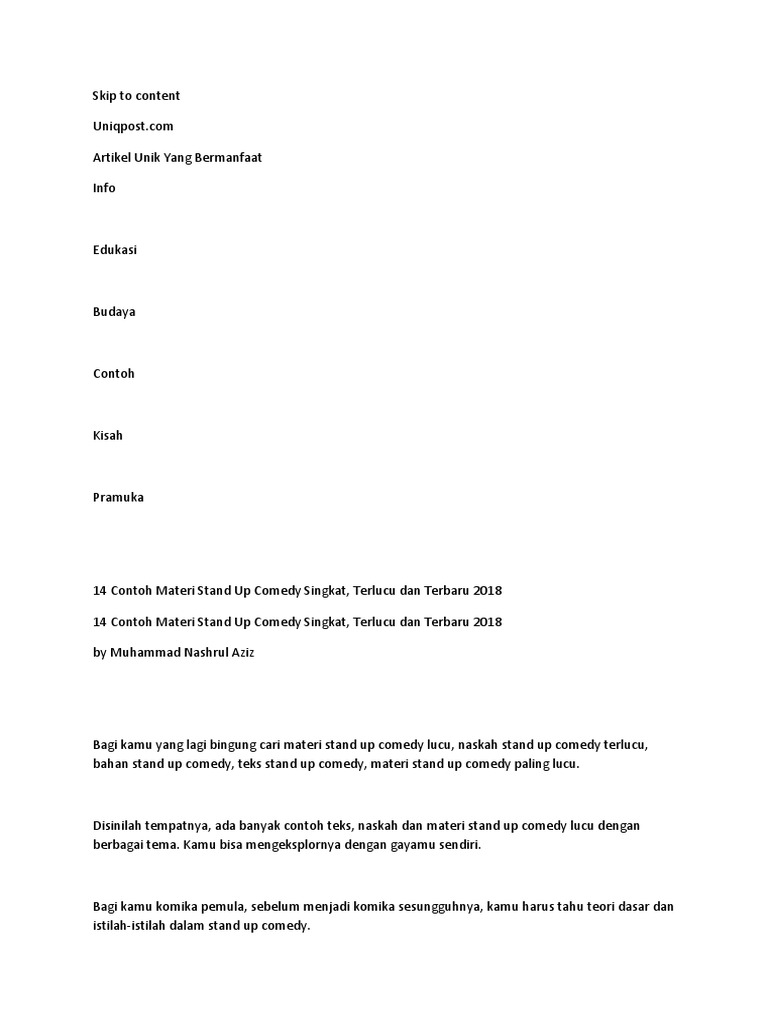 Skip to content

Uniqpost.com

Artikel Unik Yang Bermanfaat

Info

Edukasi

Budaya

Contoh

Kisah

Pramuka

14 Contoh Materi Stand Up Comedy Singkat, Terlucu dan Terbaru 2018

14 Contoh Materi Stand Up Comedy Singkat, Terlucu dan Terbaru 2018

by Muhammad Nashrul Aziz

Bagi kamu yang lagi bingung cari materi stand up comedy lucu, naskah stand up comedy terlucu, bahan stand up comedy, teks stand up comedy, materi stand up comedy paling lucu.

Disinilah tempatnya, ada banyak contoh teks, naskah dan materi stand up comedy lucu dengan berbagai tema. Kamu bisa mengeksplornya dengan gayamu sendiri.

Bagi kamu komika pemula, sebelum menjadi komika sesungguhnya, kamu harus tahu teori dasar dan istilah-istilah dalam stand up comedy.